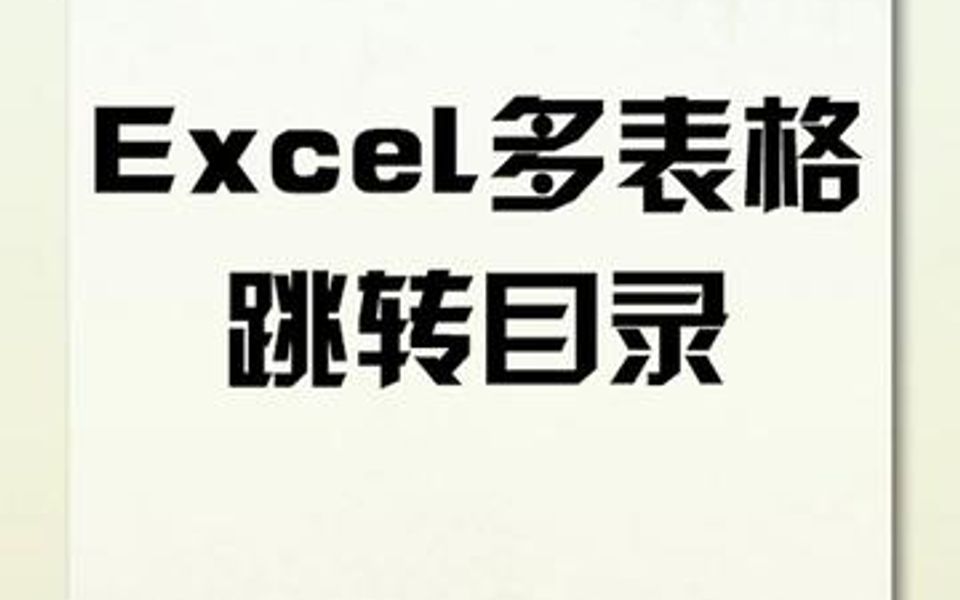 Excel多表格
跳转目录